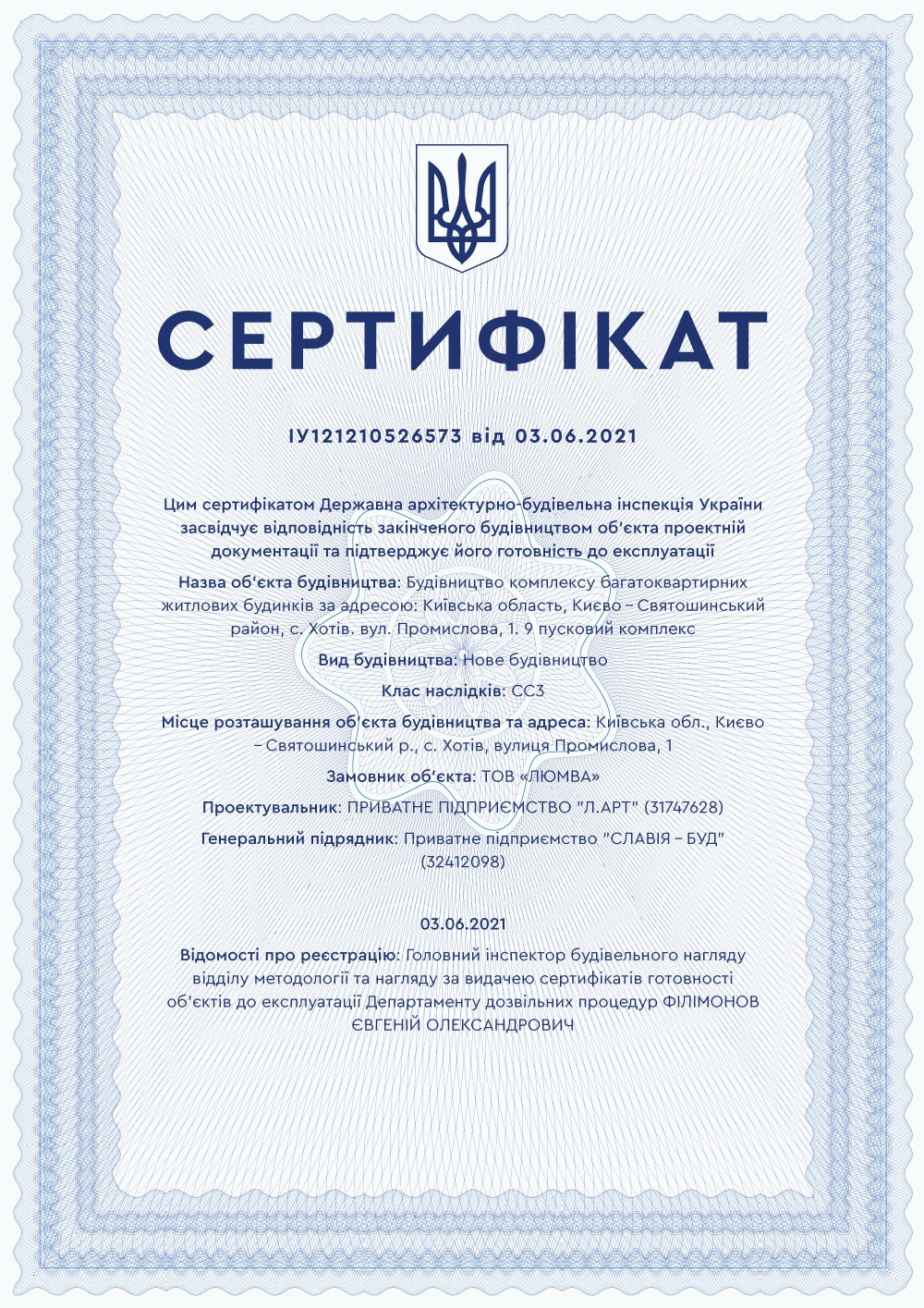 СЕРТИФІКАТ

ІУ121210526573 від 03.06.2021

Цим сертифікатом Державна архітектурно-будівельна інспекція України засвідчує відповідність закінченого будівництвом об'єкта проектній документації та підтверджує його готовність до експлуатації

Назва об'єкта будівництва: Будівництво комплексу багатоквартирних житлових будинків за адресою: Київська область, Києво – Святошинський район, с. Хотів. вул. Промислова, 1. 9 пусковий комплекс

Вид будівництва: Нове будівництво

Клас наслідків: СС3

Місце розташування об'єкта будівництва та адреса: Київська обл., Києво – Святошинський р., с. Хотів, вулиця Промислова, 1

Замовник об'єкта: ТОВ «ЛЮМВА»

Проектувальник: ПРИВАТНЕ ПІДПРИЄМСТВО "Л.АРТ" (31747628)

Генеральний підрядник: Приватне підприємство "СЛАВІЯ – БУД" (32412098)

03.06.2021

Відомості про реєстрацію: Головний інспектор будівельного нагляду відділу методології та нагляду за видачею сертифікатів готовності об'єктів до експлуатації Департаменту дозвільних процедур ФІЛІМОНОВ ЄВГЕНІЙ ОЛЕКСАНДРОВИЧ